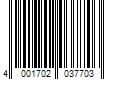 4 001702 037703